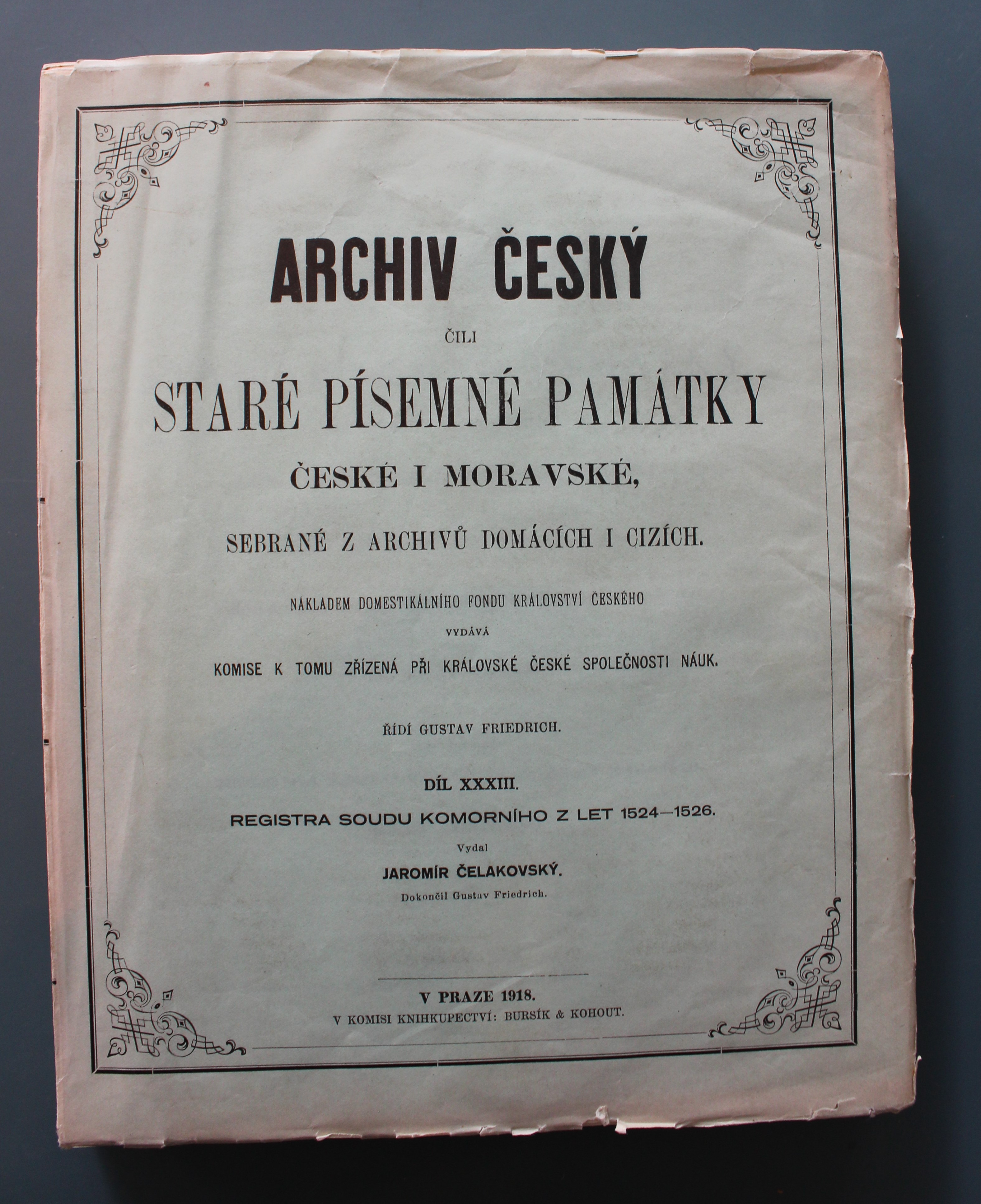 ARCHIV ČESKÝ

ČILI

STARÉ PÍSEMNÉ PAMÁTKY

ČESKÉ I MORAVSKÉ,

SEBRANÉ Z ARCHIVŮ DOMÁCÍCH I CIZÍCH.

NÁKLADEM DOMESTIKÁLNÍHO FONDU KRÁLOVSTVÍ ČESKÉHO

VYDÁVÁ

KOMISE K TOMU ZŘÍZENÁ PŘI KRÁLOVSKÉ ČESKÉ SPOLEČNOSTI NÁUK.

ŘÍDÍ GUSTAV FRIEDRICH.

DÍL XXXIII.

REGISTRA SOUDU KOMORNÍHO Z LET 1524—1526.

Vydal

JAROMÍR ČELAKOVSKÝ.

Dokončil Gustav Friedrich.

V PRAZE 1918.

V KOMISI KNIHKUPECTVÍ: BURSÍK & KOHOUT.